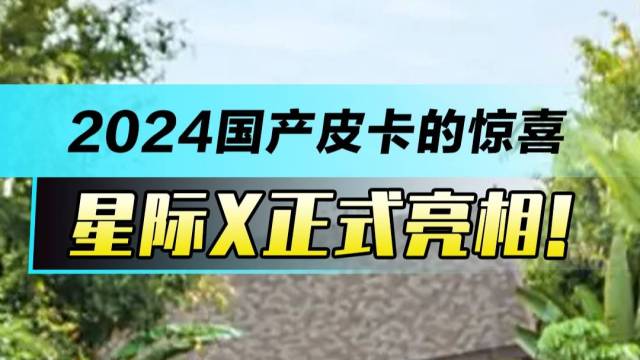 2024国产皮卡的惊喜
星际X正式亮相!